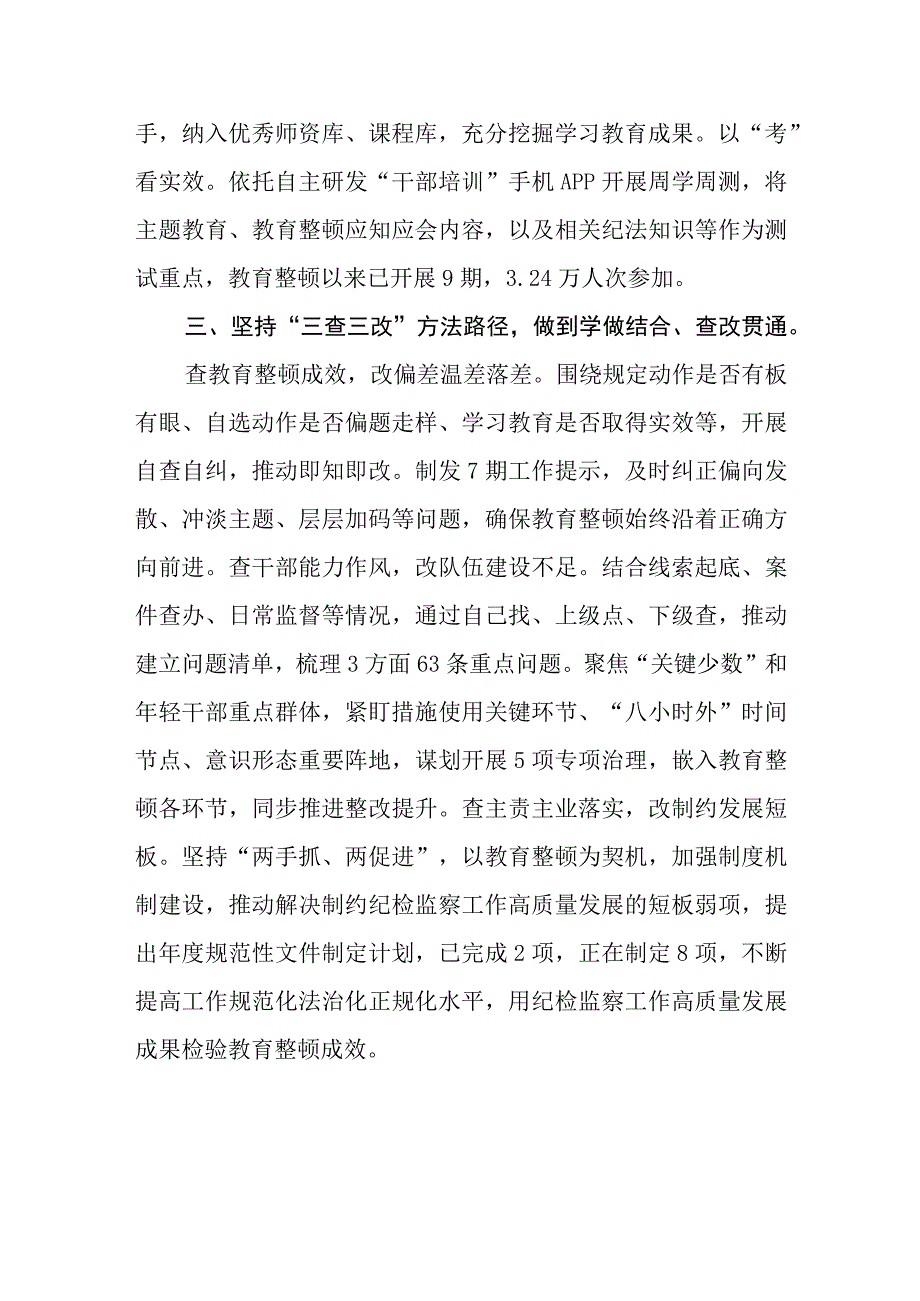 手，纳入优秀师资库、课程库，充分挖掘学习教育成果。以“考”看实效。依托自主研发“干部培训”手机APP开展周学周测，将主题教育、教育整顿应知应会内容，以及相关纪法知识等作为测试重点，教育整顿以来已开展9期，3.24万人次参加。

三、坚持“三查三改”方法路径，做到学做结合、查改贯通。

查教育整顿成效，改偏差温差落差。围绕规定动作是否有板有眼、自选动作是否偏题走样、学习教育是否取得实效等，开展自查自纠，推动即知即改。制发7期工作提示，及时纠正偏向发散、冲淡主题、层层加码等问题，确保教育整顿始终沿着正确方向前进。查干部能力作风，改队伍建设不足。结合线索起底、案件查办、日常监督等情况，通过自己找、上级点、下级查，推动建立问题清单，梳理3方面63条重点问题。聚焦“关键少数”和年轻干部重点群体，紧盯措施使用关键环节、“八小时外”时间节点、意识形态重要阵地，谋划开展5项专项治理，嵌入教育整顿各环节，同步推进整改提升。查主责主业落实，改制约发展短板。坚持“两手抓、两促进”，以教育整顿为契机，加强制度机制建设，推动解决制约纪检监察工作高质量发展的短板弱项，提出年度规范性文件制定计划，已完成2项，正在制定8项，不断提高工作规范化法治化正规化水平，用纪检监察工作高质量发展成果检验教育整顿成效。